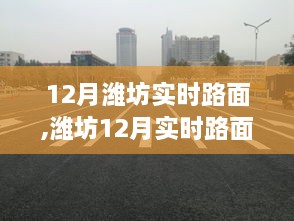 12月潍坊实时路面
,潍坊12月实时路面